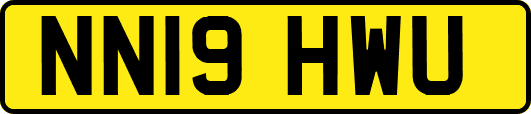 NN19 HWU